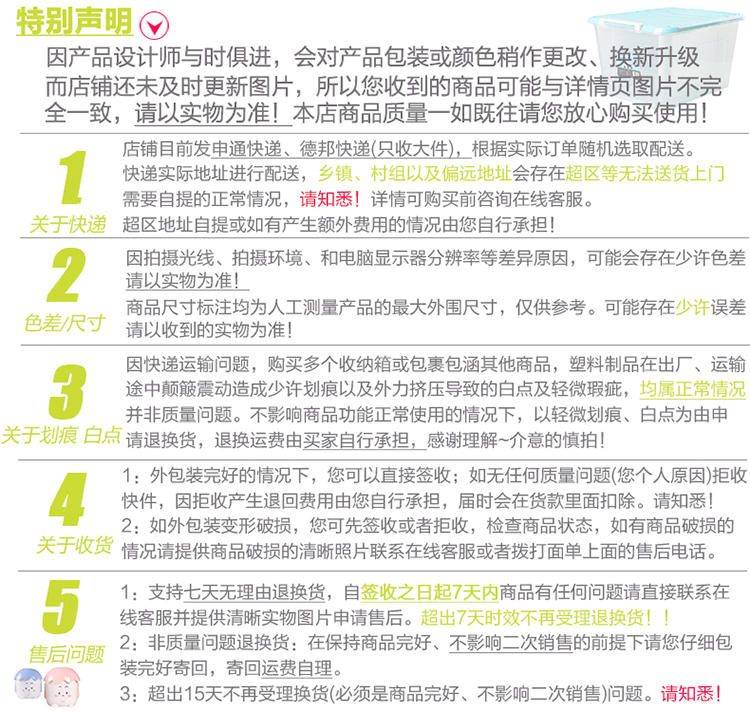 特别声明

因产品设计师与时俱进，会对产品包装或颜色稍作更改、换新升级而店铺还未及时更新图片，所以您收到的商品可能与详情页图片不完全一致，请以实物为准！本店商品质量一如既往请您放心购买使用！

1
关于快递

店铺目前发申通快递、德邦快递(只收大件)，根据实际订单随机选取配送。快递实际地址进行配送，乡镇、村组以及偏远地址会存在超区等无法送货上门需要自提的正常情况，请知悉！详情可购买前咨询在线客服。超区地址自提或如有产生额外费用的情况由您自行承担！

2
色差/尺寸

因拍摄光线、拍摄环境、和电脑显示器分辨率等差异原因，可能会存在少许色差请以实物为准！

商品尺寸标注均为人工测量产品的最大外围尺寸，仅供参考。可能存在少许误差请以收到的实物为准！

3
关于划痕 白点

因快递运输问题，购买多个收纳箱或包裹包涵其他商品，塑料制品在出厂、运输途中颠簸震动造成少许划痕以及外力挤压导致的白点及轻微瑕疵，均属正常情况并非质量问题。不影响商品功能正常使用的情况下，以轻微划痕、白点为由申请退换货，退换运费由买家自行承担，感谢理解~介意的慎拍！

4
关于收货

1：外包装完好的情况下，您可以直接签收；如无任何质量问题(您个人原因)拒收快件，因拒收产生退回费用由您自行承担，届时会在货款里面扣除。请知悉！

2：如外包装变形破损，您可先签收或者拒收，检查商品状态，如有商品破损的情况请提供商品破损的清晰照片联系在线客服或者拨打面单上面的售后电话。

5
售后问题

1：支持七天无理由退换货，自签收之日起7天内商品有任何问题请直接联系在线客服并提供清晰实物图片申请售后。超出7天时效不再受理退换货！！

2：非质量问题退换货：在保持商品完好、不影响二次销售的前提下请您仔细包装完好寄回，寄回运费自理。

3：超出15天不再受理换货(必须是商品完好、不影响二次销售)问题。请知悉！